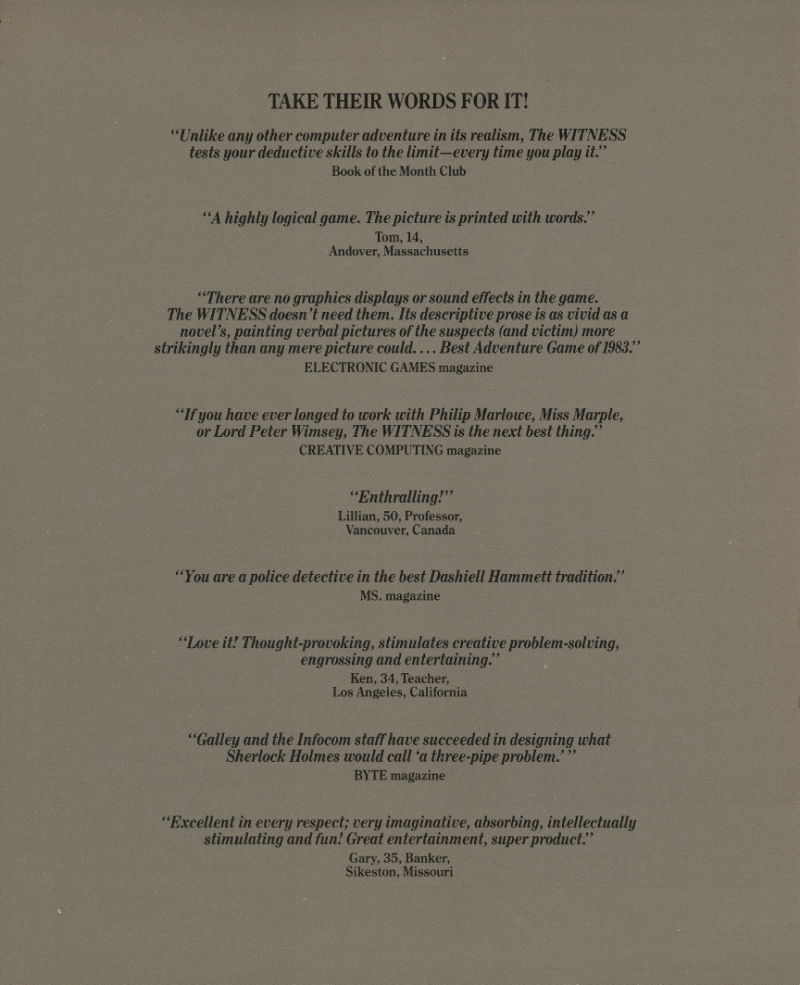 TAKE THEIR WORDS FOR IT!

"Unlike any other computer adventure in its realism, The WITNESS tests your deductive skills to the limit—every time you play it."
Book of the Month Club

"A highly logical game. The picture is printed with words."
Tom, 14,
Andover, Massachusetts

"There are no graphics displays or sound effects in the game. The WITNESS doesn't need them. Its descriptive prose is as vivid as a novel's, painting verbal pictures of the suspects (and victim) more strikingly than any mere picture could. . . . Best Adventure Game of 1983."
ELECTRONIC GAMES magazine

"If you have ever longed to work with Philip Marlowe, Miss Marple, or Lord Peter Wimsey, The WITNESS is the next best thing."
CREATIVE COMPUTING magazine

"Enthralling!"
Lillian, 50, Professor,
Vancouver, Canada

"You are a police detective in the best Dashiell Hammett tradition."
MS. magazine

"Love it! Thought-provoking, stimulates creative problem-solving, engrossing and entertaining."
Ken, 34, Teacher,
Los Angeles, California

"Galley and the Infocom staff have succeeded in designing what Sherlock Holmes would call 'a three-pipe problem.'"
BYTE magazine

"Excellent in every respect; very imaginative, absorbing, intellectually stimulating and fun! Great entertainment, super product."
Gary, 35, Banker,
Sikeston, Missouri